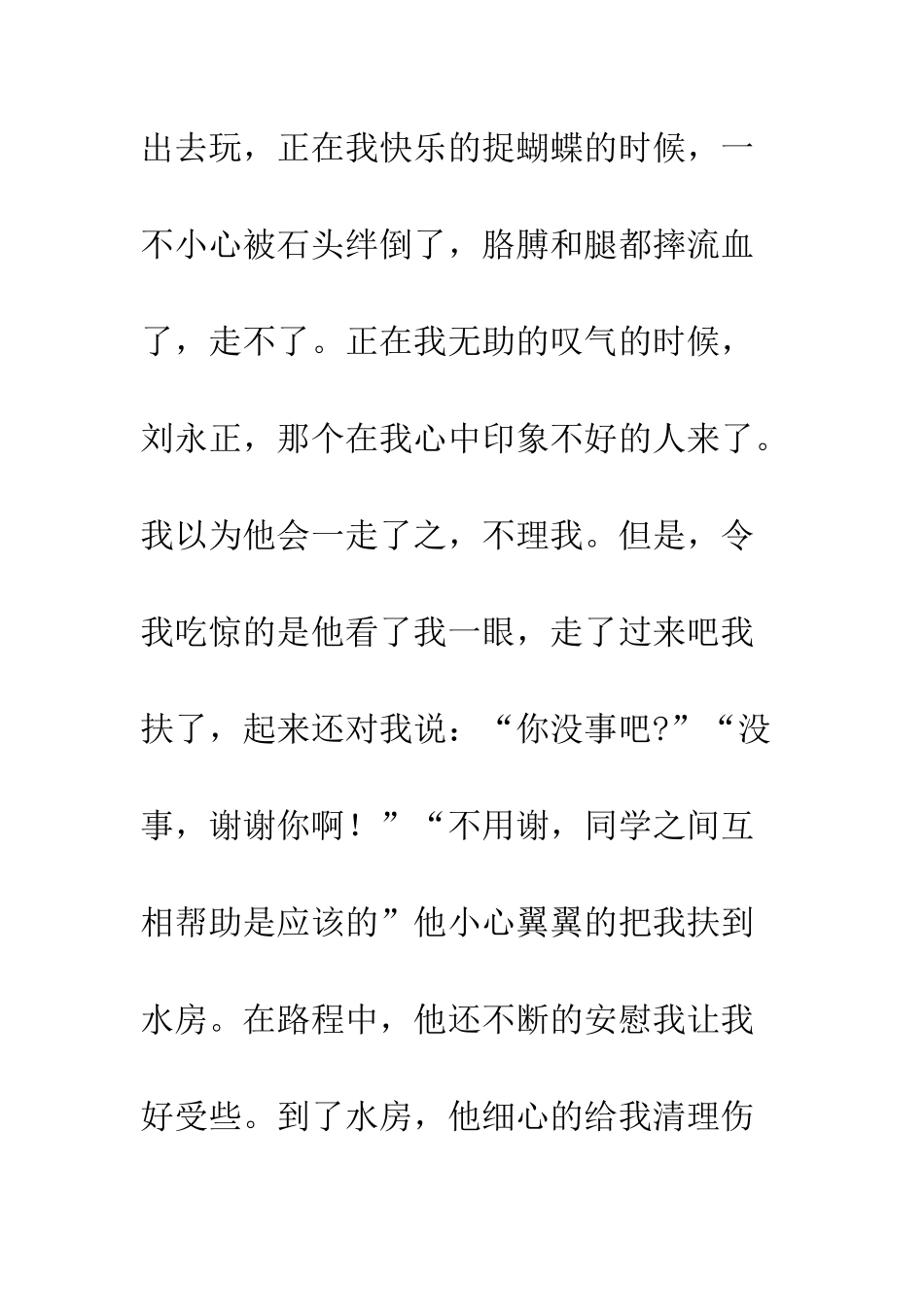 出去玩，正在我快乐的捉蝴蝶的时候，一不小心被石头绊倒了，胳膊和腿都摔流血了，走不了。正在我无助的叹气的时候，刘永正，那个在我心中印象不好的人来了。我以为他会一走了之，不理我。但是，令我吃惊的是他看了我一眼，走了过来吧我扶了，起来还对我说：“你没事吧?”“没事，谢谢你啊！”“不用谢，同学之间互相帮助是应该的”他小心翼翼的把我扶到水房。在路程中，他还不断的安慰我让我好受些。到了水房，他细心的给我清理伤